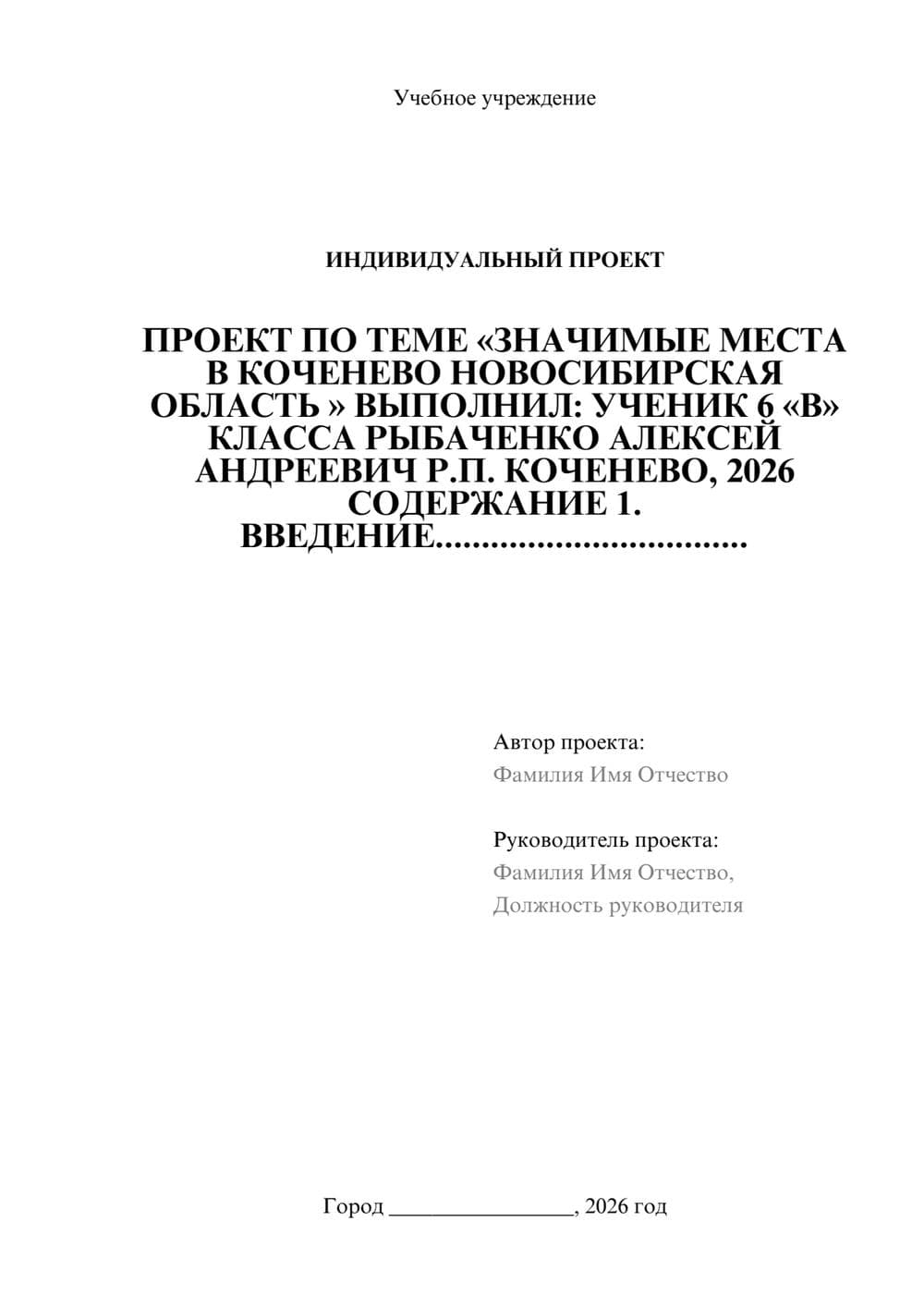 Учебное учреждение

ИНДИВИДУАЛЬНЫЙ ПРОЕКТ

ПРОЕКТ ПО ТЕМЕ «ЗНАЧИМЫЕ МЕСТА В КОЧЕНЕВО НОВОСИБИРСКАЯ ОБЛАСТЬ » ВЫПОЛНИЛ: УЧЕНИК 6 «В» КЛАССА РЫБАЧЕНКО АЛЕКСЕЙ АНДРЕЕВИЧ Р.П. КОЧЕНЕВО, 2026 СОДЕРЖАНИЕ 1. ВВЕДЕНИЕ..................................

Автор проекта:
Фамилия Имя Отчество

Руководитель проекта:
Фамилия Имя Отчество,
Должность руководителя

Город ________________, 2026 год